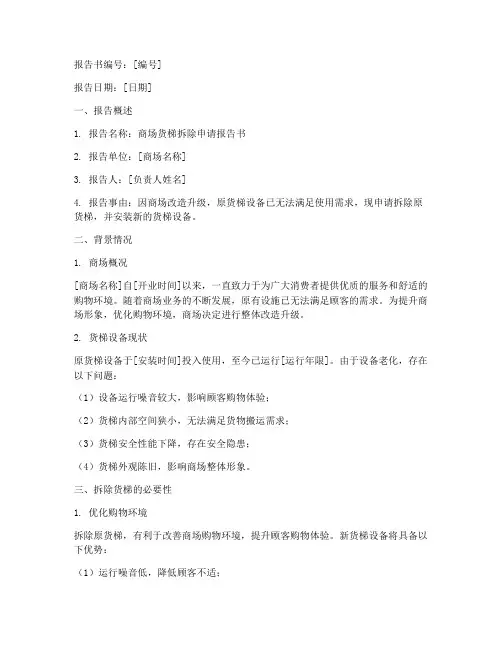 报告书编号：[编号]

报告日期：[日期]

一、报告概述

1. 报告名称：商场货梯拆除申请报告书

2. 报告单位：[商场名称]

3. 报告人：[负责人姓名]

4. 报告事由：因商场改造升级，原货梯设备已无法满足使用需求，现申请拆除原货梯，并安装新的货梯设备。

二、背景情况

1. 商场概况

[商场名称]自[开业时间]以来，一直致力于为广大消费者提供优质的服务和舒适的购物环境。随着商场业务的不断发展，原有设施已无法满足顾客的需求。为提升商场形象，优化购物环境，商场决定进行整体改造升级。

2. 货梯设备现状

原货梯设备于[安装时间]投入使用，至今已运行[运行年限]。由于设备老化，存在以下问题：

（1）设备运行噪音较大，影响顾客购物体验；

（2）货梯内部空间狭小，无法满足货物搬运需求；

（3）货梯安全性能下降，存在安全隐患；

（4）货梯外观陈旧，影响商场整体形象。

三、拆除货梯的必要性

1. 优化购物环境

拆除原货梯，有利于改善商场购物环境，提升顾客购物体验。新货梯设备将具备以下优势：

（1）运行噪音低，降低顾客不适；